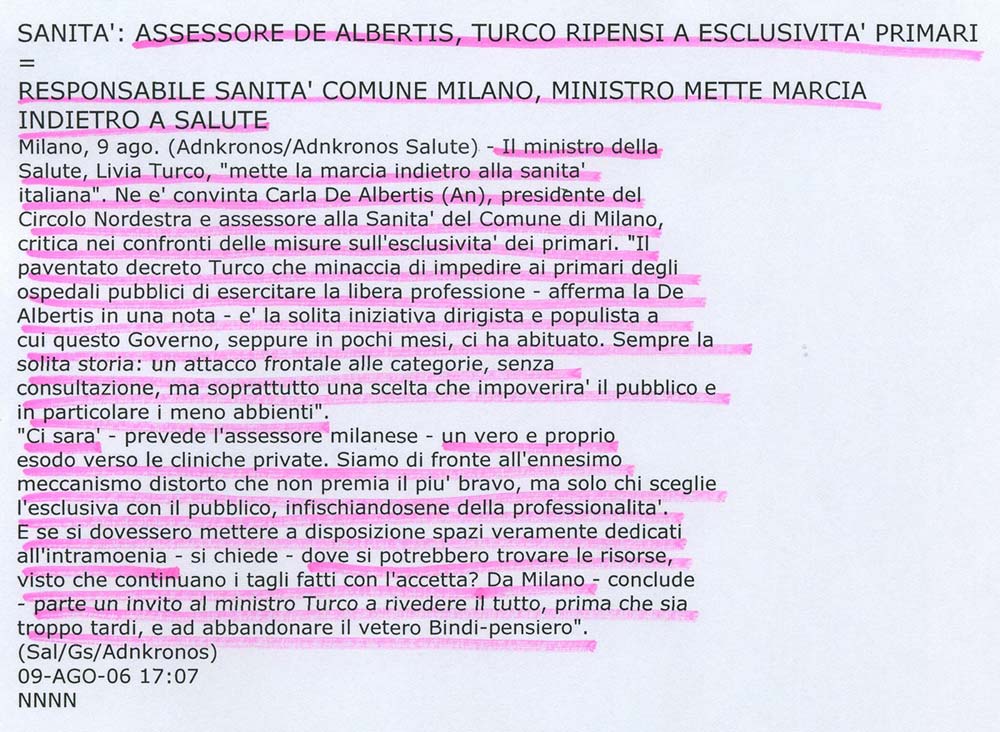 SANITA': ASSESSORE DE ALBERTIS, TURCO RIPENSI A ESCLUSIVITA' PRIMARI =
RESPONSABILE SANITA' COMUNE MILANO, MINISTRO METTE MARCIA INDIETRO A SALUTE
Milano, 9 ago. (Adnkronos/Adnkronos Salute) - Il ministro della Salute, Livia Turco, "mette la marcia indietro alla sanita' italiana". Ne e' convinta Carla De Albertis (An), presidente del Circolo Nordestra e assessore alla Sanita' del Comune di Milano, critica nei confronti delle misure sull'esclusivita' dei primari. "Il paventato decreto Turco che minaccia di impedire ai primari degli ospedali pubblici di esercitare la libera professione - afferma la De Albertis in una nota - e' la solita iniziativa dirigista e populista a cui questo Governo, seppure in pochi mesi, ci ha abituato. Sempre la solita storia: un attacco frontale alle categorie, senza consultazione, ma soprattutto una scelta che impoverira' il pubblico e in particolare i meno abbienti".
"Ci sara' - prevede l'assessore milanese - un vero e proprio esodo verso le cliniche private. Siamo di fronte all'ennesimo meccanismo distorto che non premia il piu' bravo, ma solo chi sceglie l'esclusiva con il pubblico, infischiandosene della professionalita'. E se si dovessero mettere a disposizione spazi veramente dedicati all'intramoenia - si chiede - dove si potrebbero trovare le risorse, visto che continuano i tagli fatti con l'accetta? Da Milano - conclude - parte un invito al ministro Turco a rivedere il tutto, prima che sia troppo tardi, e ad abbandonare il vetero Bindi-pensiero".
(Sal/Gs/Adnkronos)
09-AGO-06 17:07
NNNN